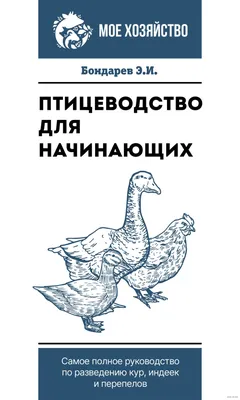 МОЕ ХОЗЯЙСТВО

Бондарев Э.И.

ПТИЦЕВОДСТВО ДЛЯ НАЧИНАЮЩИХ

Самое полное руководство по разведению кур, индеек и перепелов